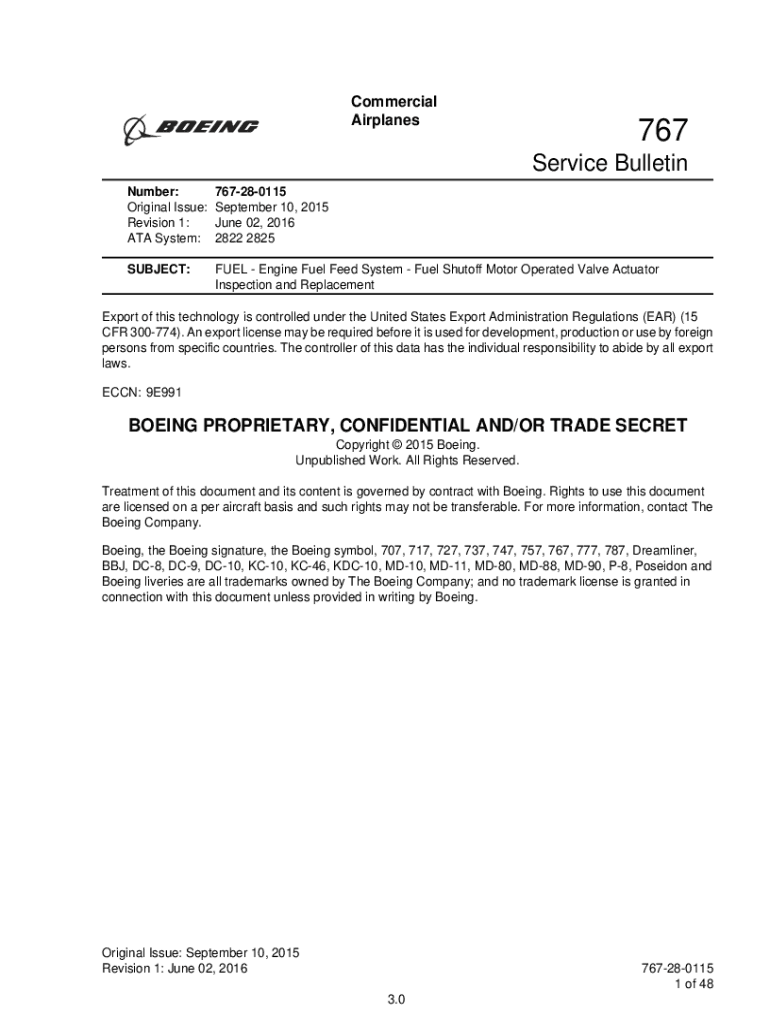 BOEING

Commercial Airplanes

767

Service Bulletin

Number: 767-28-0115
Original Issue: September 10, 2015
Revision 1: June 02, 2016
ATA System: 2822 2825

SUBJECT: FUEL - Engine Fuel Feed System - Fuel Shutoff Motor Operated Valve Actuator Inspection and Replacement

Export of this technology is controlled under the United States Export Administration Regulations (EAR) (15 CFR 300-774). An export license may be required before it is used for development, production or use by foreign persons from specific countries. The controller of this data has the individual responsibility to abide by all export laws.

ECCN: 9E991

BOEING PROPRIETARY, CONFIDENTIAL AND/OR TRADE SECRET

Copyright © 2015 Boeing.
Unpublished Work. All Rights Reserved.

Treatment of this document and its content is governed by contract with Boeing. Rights to use this document are licensed on a per aircraft basis and such rights may not be transferable. For more information, contact The Boeing Company.

Boeing, the Boeing signature, the Boeing symbol, 707, 717, 727, 737, 747, 757, 767, 777, 787, Dreamliner, BBJ, DC-8, DC-9, DC-10, KC-10, KC-46, KDC-10, MD-10, MD-11, MD-80, MD-88, MD-90, P-8, Poseidon and Boeing liveries are all trademarks owned by The Boeing Company; and no trademark license is granted in connection with this document unless provided in writing by Boeing.

Original Issue: September 10, 2015
Revision 1: June 02, 2016

767-28-0115
1 of 48

3.0